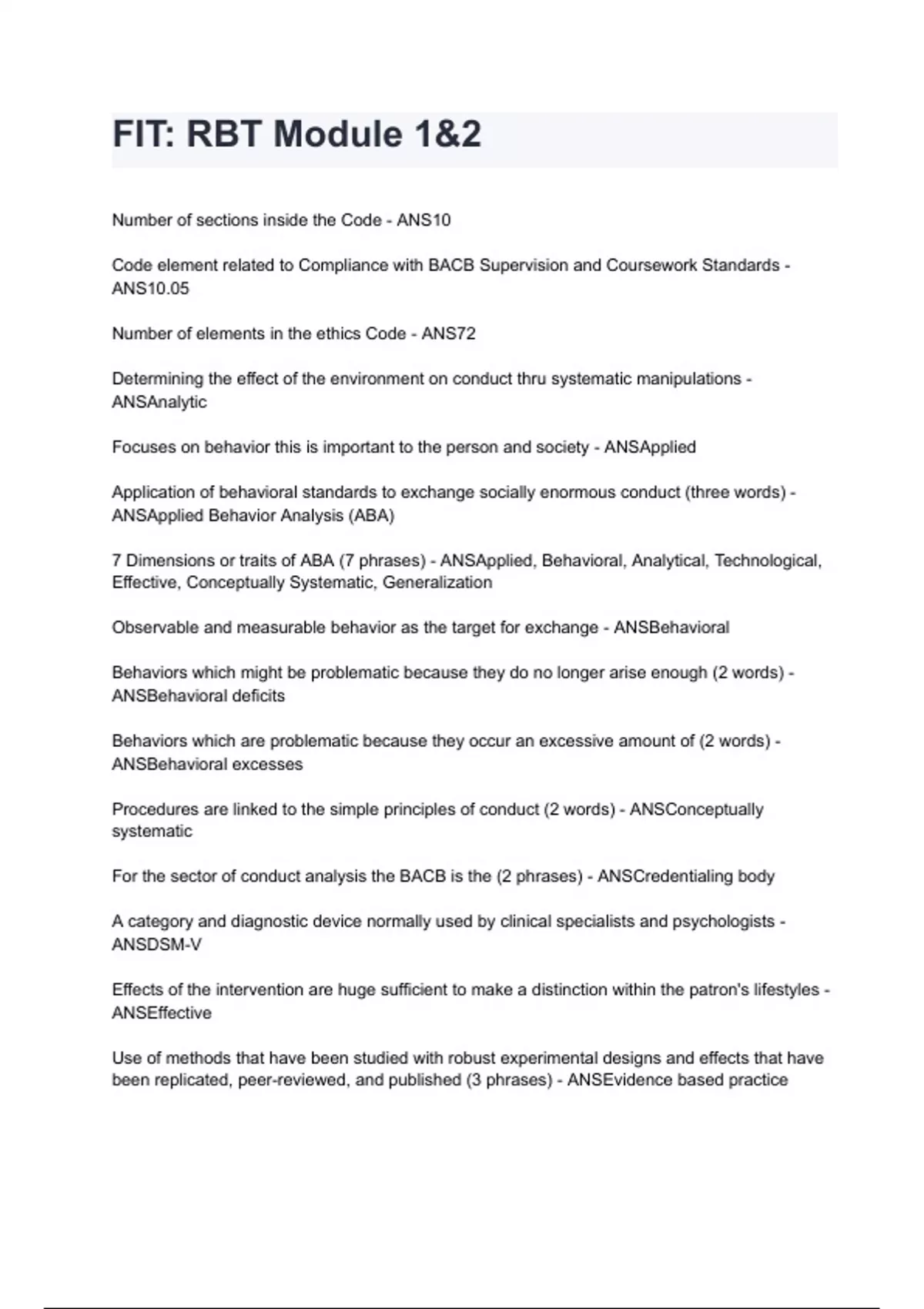 FIT: RBT Module 1&2

Number of sections inside the Code - ANS10

Code element related to Compliance with BACB Supervision and Coursework Standards - ANS10.05

Number of elements in the ethics Code - ANS72

Determining the effect of the environment on conduct thru systematic manipulations - ANSAnalytic

Focuses on behavior this is important to the person and society - ANSApplied

Application of behavioral standards to exchange socially enormous conduct (three words) - ANSApplied Behavior Analysis (ABA)

7 Dimensions or traits of ABA (7 phrases) - ANSApplied, Behavioral, Analytical, Technological, Effective, Conceptually Systematic, Generalization

Observable and measurable behavior as the target for exchange - ANSBehavioral

Behaviors which might be problematic because they do no longer arise enough (2 words) - ANSBehavioral deficits

Behaviors which are problematic because they occur an excessive amount of (2 words) - ANSBehavioral excesses

Procedures are linked to the simple principles of conduct (2 words) - ANSConceptually systematic

For the sector of conduct analysis the BACB is the (2 phrases) - ANSCredentialing body

A category and diagnostic device normally used by clinical specialists and psychologists - ANSDSM-V

Effects of the intervention are huge sufficient to make a distinction within the patron's lifestyles - ANSEffective

Use of methods that have been studied with robust experimental designs and effects that have been replicated, peer-reviewed, and published (3 phrases) - ANSEvidence based practice